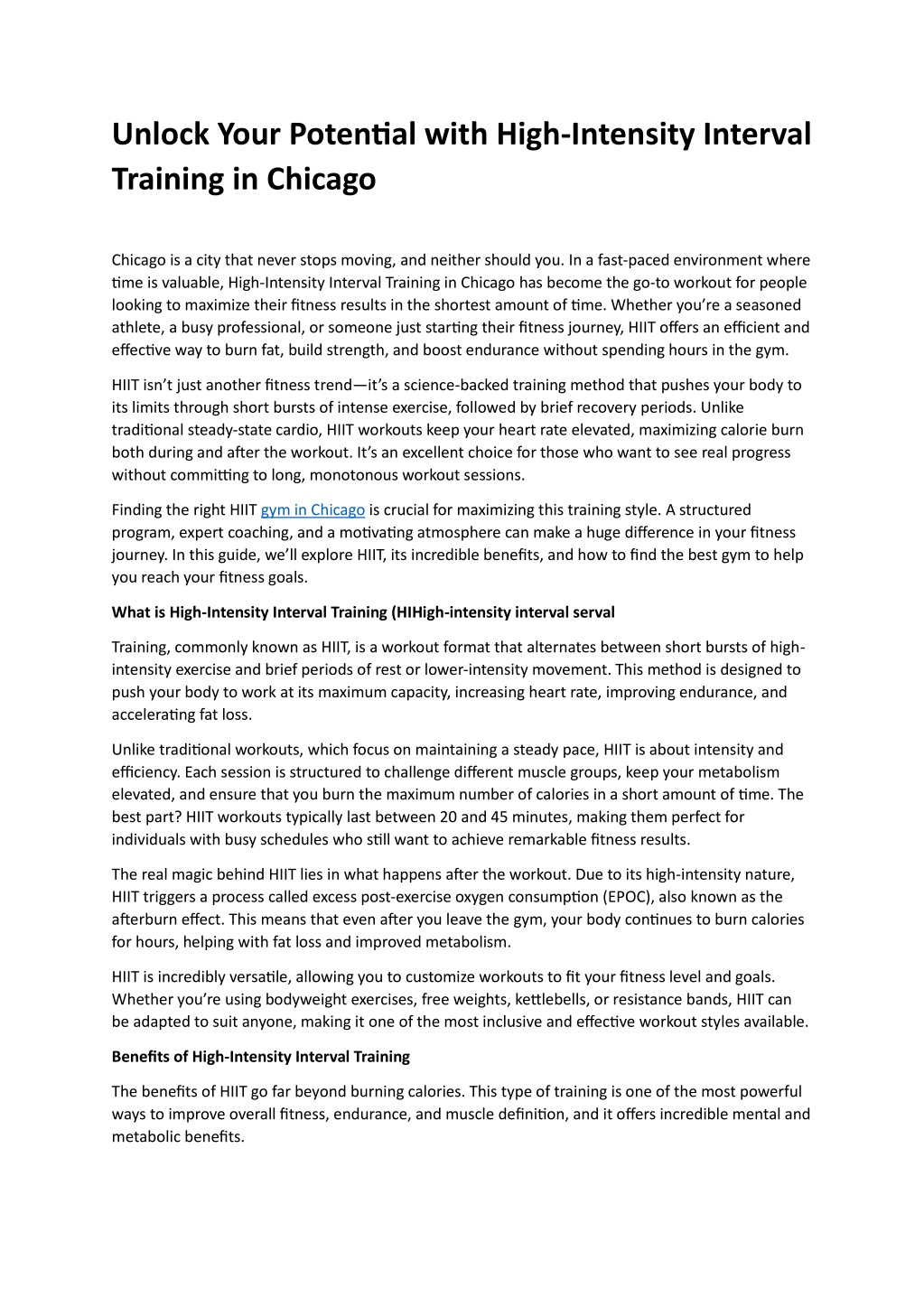 Unlock Your Potential with High-Intensity Interval Training in Chicago

Chicago is a city that never stops moving, and neither should you. In a fast-paced environment where time is valuable, High-Intensity Interval Training in Chicago has become the go-to workout for people looking to maximize their fitness results in the shortest amount of time. Whether you're a seasoned athlete, a busy professional, or someone just starting their fitness journey, HIIT offers an efficient and effective way to burn fat, build strength, and boost endurance without spending hours in the gym.

HIIT isn't just another fitness trend—it's a science-backed training method that pushes your body to its limits through short bursts of intense exercise, followed by brief recovery periods. Unlike traditional steady-state cardio, HIIT workouts keep your heart rate elevated, maximizing calorie burn both during and after the workout. It's an excellent choice for those who want to see real progress without committing to long, monotonous workout sessions.

Finding the right HIIT gym in Chicago is crucial for maximizing this training style. A structured program, expert coaching, and a motivating atmosphere can make a huge difference in your fitness journey. In this guide, we'll explore HIIT, its incredible benefits, and how to find the best gym to help you reach your fitness goals.

What is High-Intensity Interval Training (HIHigh-intensity interval serval

Training, commonly known as HIIT, is a workout format that alternates between short bursts of high-intensity exercise and brief periods of rest or lower-intensity movement. This method is designed to push your body to work at its maximum capacity, increasing heart rate, improving endurance, and accelerating fat loss.

Unlike traditional workouts, which focus on maintaining a steady pace, HIIT is about intensity and efficiency. Each session is structured to challenge different muscle groups, keep your metabolism elevated, and ensure that you burn the maximum number of calories in a short amount of time. The best part? HIIT workouts typically last between 20 and 45 minutes, making them perfect for individuals with busy schedules who still want to achieve remarkable fitness results.

The real magic behind HIIT lies in what happens after the workout. Due to its high-intensity nature, HIIT triggers a process called excess post-exercise oxygen consumption (EPOC), also known as the afterburn effect. This means that even after you leave the gym, your body continues to burn calories for hours, helping with fat loss and improved metabolism.

HIIT is incredibly versatile, allowing you to customize workouts to fit your fitness level and goals. Whether you're using bodyweight exercises, free weights, kettlebells, or resistance bands, HIIT can be adapted to suit anyone, making it one of the most inclusive and effective workout styles available.

Benefits of High-Intensity Interval Training

The benefits of HIIT go far beyond burning calories. This type of training is one of the most powerful ways to improve overall fitness, endurance, and muscle definition, and it offers incredible mental and metabolic benefits.